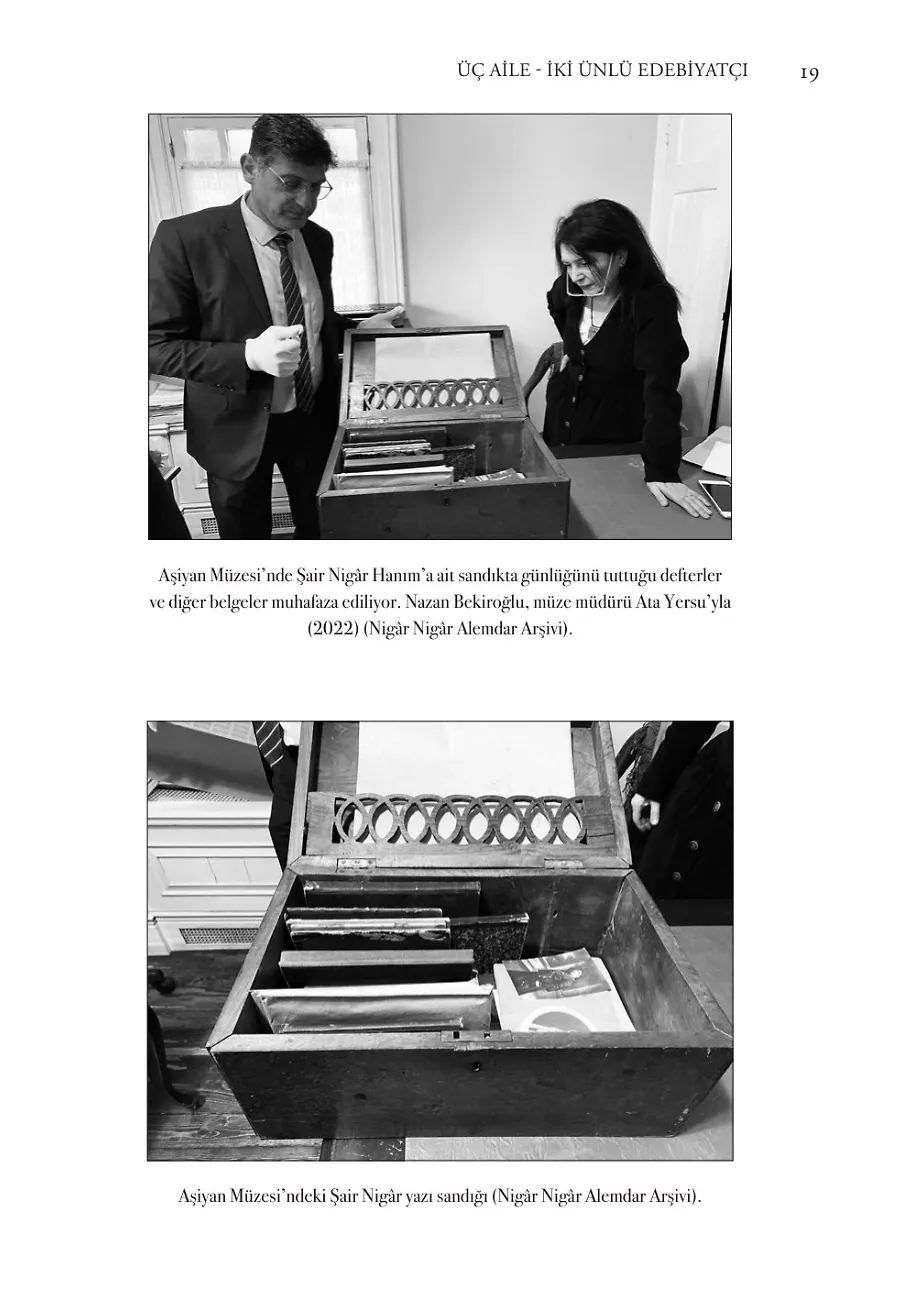 ÜÇ AİLE - İKİ ÜNLÜ EDEBİYATÇI 19

Aşiyan Müzesi'nde Şair Nigâr Hanım'a ait sandıkta günlüğünü tuttuğu defterler ve diğer belgeler muhafaza ediliyor. Nazan Bekiroğlu, müze müdürü Ata Yersu'yla (2022) (Nigâr Nigâr Alemdar Arşivi).

Aşiyan Müzesi'ndeki Şair Nigâr yazı sandığı (Nigâr Nigâr Alemdar Arşivi).